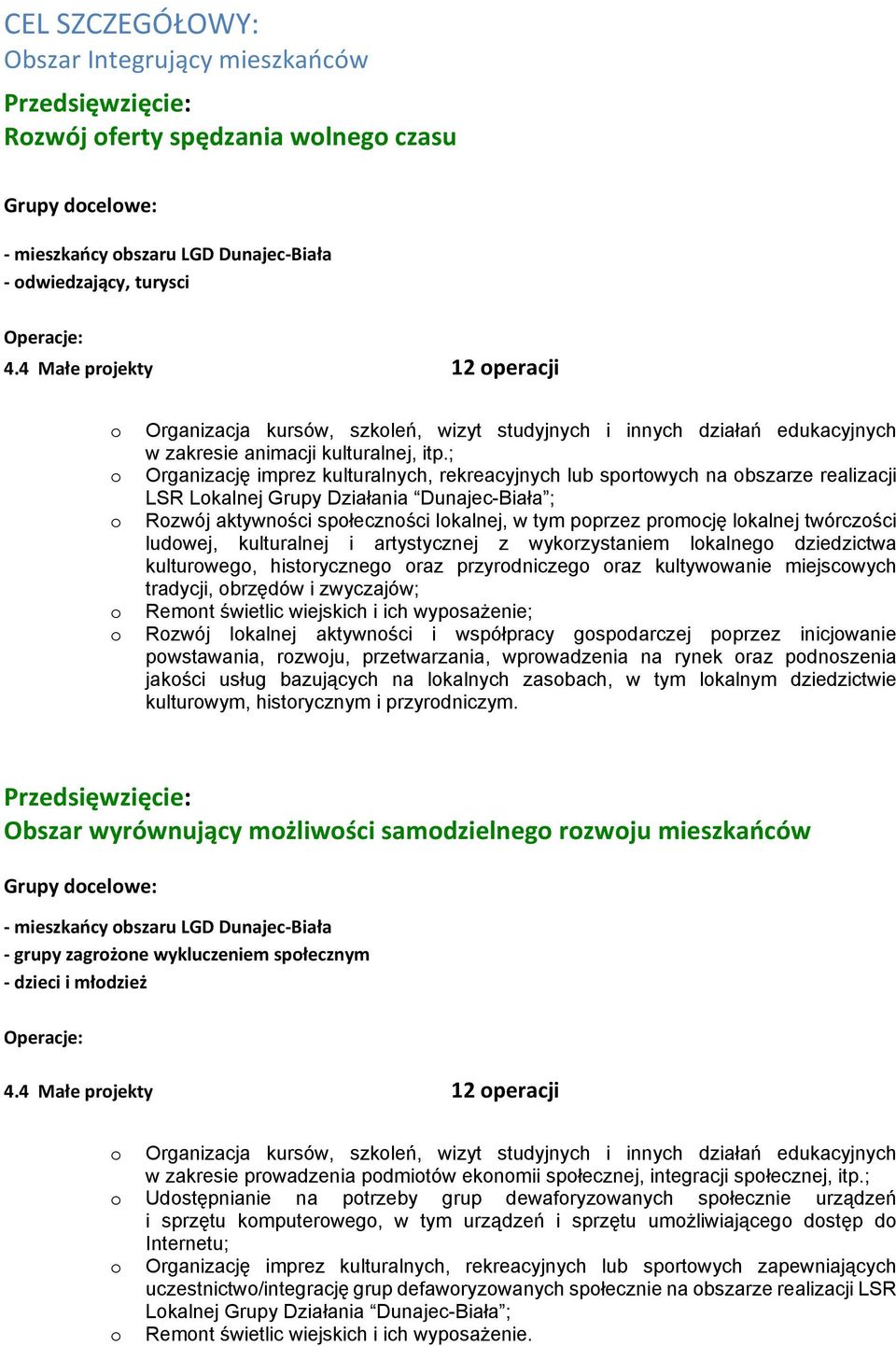 CEL SZCZEGÓŁOWY:
Obszar Integrujący mieszkańców

Przedsięwzięcie:
Rozwój oferty spędzania wolnego czasu

Grupy docelowe:

- mieszkańcy obszaru LGD Dunajec-Biała
- odwiedzający, turysci

Operacje:
4.4 Małe projekty 12 operacji

o Organizacja kursów, szkoleń, wizyt studyjnych i innych działań edukacyjnych w zakresie animacji kulturalnej, itp.;
o Organizację imprez kulturalnych, rekreacyjnych lub sportowych na obszarze realizacji LSR Lokalnej Grupy Działania “Dunajec-Biała”;
o Rozwój aktywności społeczności lokalnej, w tym poprzez promocję lokalnej twórczości ludowej, kulturalnej i artystycznej z wykorzystaniem lokalnego dziedzictwa kulturowego, historycznego oraz przyrodniczego oraz kultywowanie miejscowych tradycji, obrzędów i zwyczajów;
o Remont świetlic wiejskich i ich wyposażenie;
o Rozwój lokalnej aktywności i współpracy gospodarczej poprzez inicjowanie powstawania, rozwoju, przetwarzania, wprowadzenia na rynek oraz podnoszenia jakości usług bazujących na lokalnych zasobach, w tym lokalnym dziedzictwie kulturowym, historycznym i przyrodniczym.

Przedsięwzięcie:
Obszar wyrównujący możliwości samodzielnego rozwoju mieszkańców

Grupy docelowe:

- mieszkańcy obszaru LGD Dunajec-Biała
- grupy zagrożone wykluczeniem społecznym
- dzieci i młodzież

Operacje:

4.4 Małe projekty 12 operacji

o Organizacja kursów, szkoleń, wizyt studyjnych i innych działań edukacyjnych w zakresie prowadzenia podmiotów ekonomii społecznej, integracji społecznej, itp.;
o Udostępnianie na potrzeby grup dewaforyzowanych społecznie urządzeń i sprzętu komputerowego, w tym urządzeń i sprzętu umożliwiającego dostęp do Internetu;
o Organizację imprez kulturalnych, rekreacyjnych lub sportowych zapewniających uczestnictwo/integrację grup defaworyzowanych społecznie na obszarze realizacji LSR Lokalnej Grupy Działania “Dunajec-Biała”;
o Remont świetlic wiejskich i ich wyposażenie.